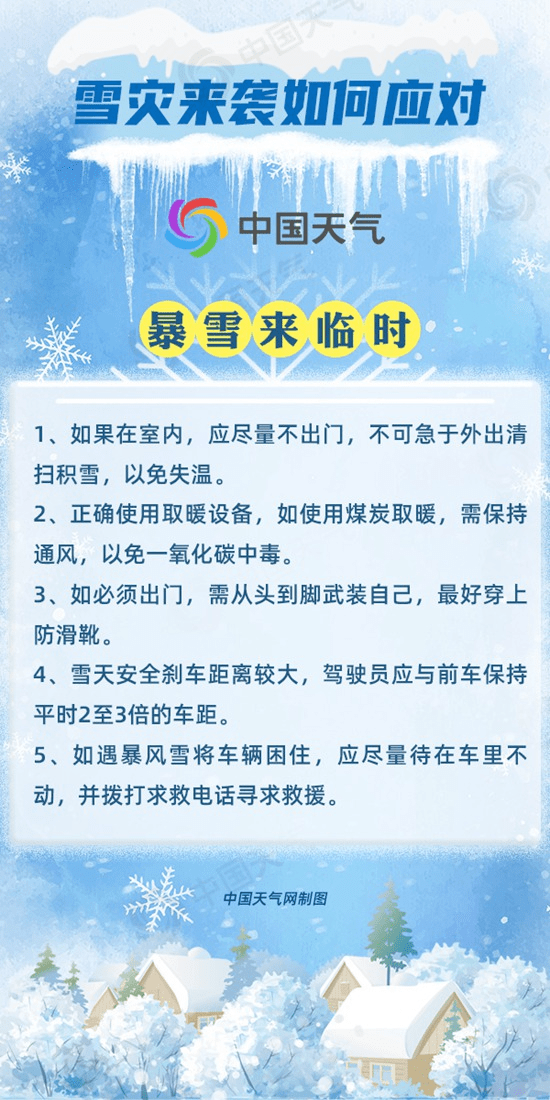 雪灾来袭如何应对

中国天气

暴雪来临时

1、如果在室内，应尽量不出门，不可急于外出清扫积雪，以免失温。

2、正确使用取暖设备，如使用煤炭取暖，需保持通风，以免一氧化碳中毒。

3、如必须出门，需从头到脚武装自己，最好穿上防滑靴。

4、雪天安全刹车距离较大，驾驶员应与前车保持平时2至3倍的车距。

5、如遇暴风雪将车辆困住，应尽量待在车里不动，并拨打求救电话寻求救援。

中国天气网制图